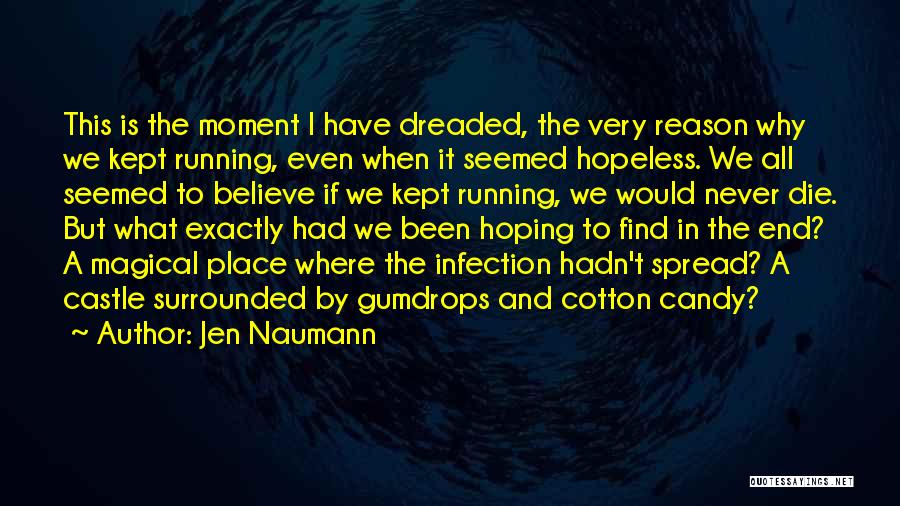 This is the moment I have dreaded, the very reason why we kept running, even when it seemed hopeless. We all seemed to believe if we kept running, we would never die. But what exactly had we been hoping to find in the end? A magical place where the infection hadn't spread? A castle surrounded by gumdrops and cotton candy?

~ Author: Jen Naumann

QUOTESSAYINGS.NET